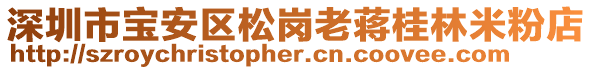 深圳市宝安区松岗老蒋桂林米粉店
http://szroychristopher.cn.coovee.com